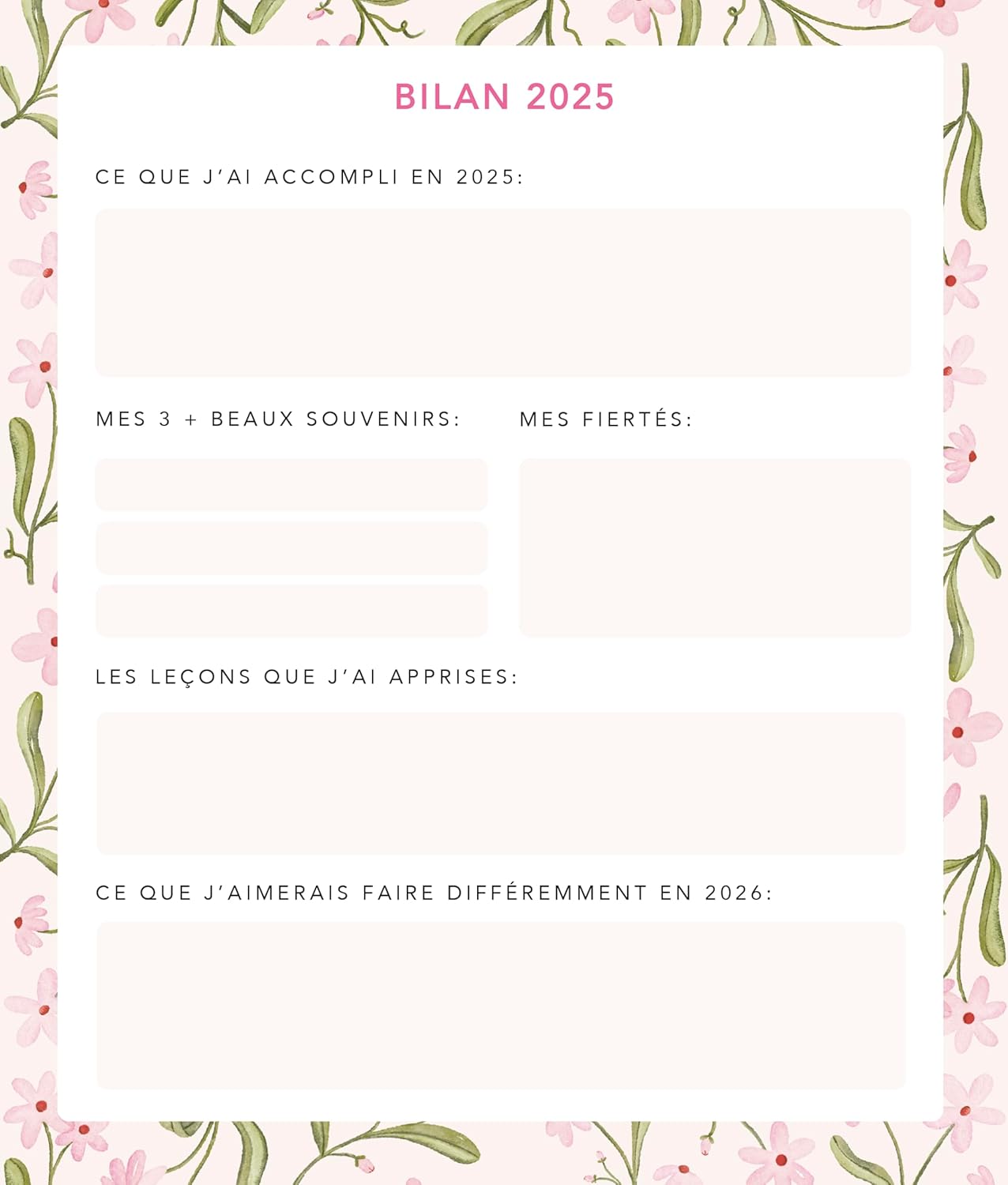 BILAN 2025

CE QUE J'AI ACCOMPLI EN 2025:

MES 3 + BEAUX SOUVENIRS:

MES FIERTÉS:

LES LEÇONS QUE J'AI APPRISES:

CE QUE J'AIMERAIS FAIRE DIFFÉREMMENT EN 2026: